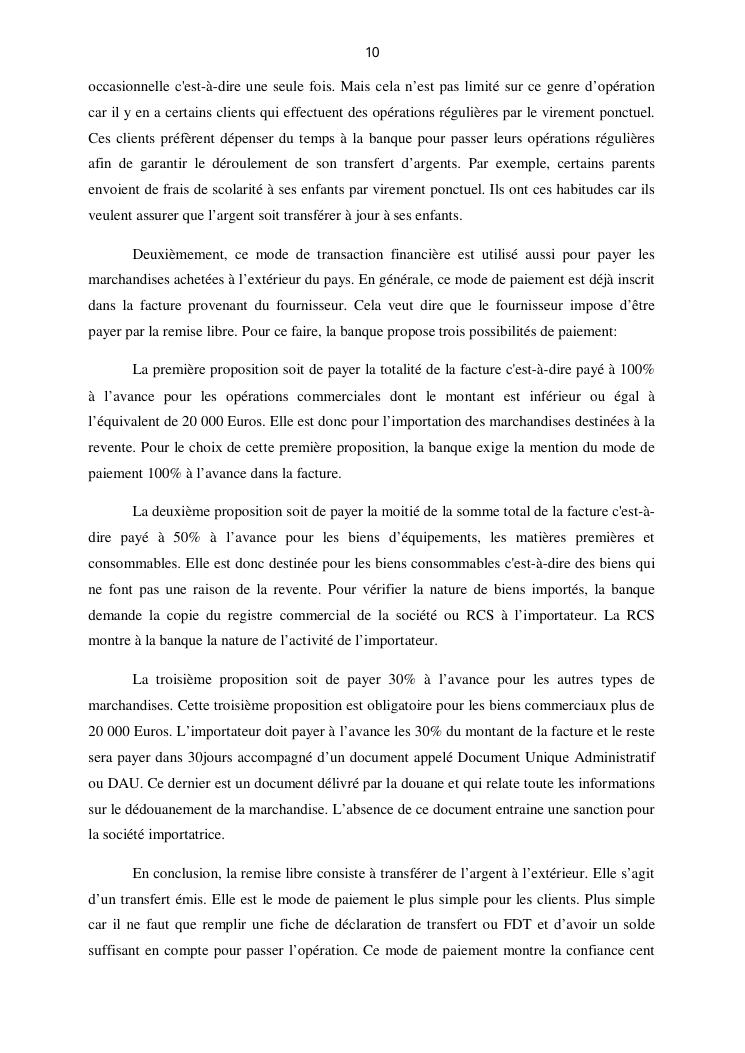 10

occasionnelle c'est-à-dire une seule fois. Mais cela n'est pas limité sur ce genre d'opération car il y en a certains clients qui effectuent des opérations régulières par le virement ponctuel. Ces clients préfèrent dépenser du temps à la banque pour passer leurs opérations régulières afin de garantir le déroulement de son transfert d'argents. Par exemple, certains parents envoient de frais de scolarité à ses enfants par virement ponctuel. Ils ont ces habitudes car ils veulent assurer que l'argent soit transférer à jour à ses enfants.

Deuxièmement, ce mode de transaction financière est utilisé aussi pour payer les marchandises achetées à l'extérieur du pays. En générale, ce mode de paiement est déjà inscrit dans la facture provenant du fournisseur. Cela veut dire que le fournisseur impose d'être payer par la remise libre. Pour ce faire, la banque propose trois possibilités de paiement:

La première proposition soit de payer la totalité de la facture c'est-à-dire payé à 100% à l'avance pour les opérations commerciales dont le montant est inférieur ou égal à l'équivalent de 20 000 Euros. Elle est donc pour l'importation des marchandises destinées à la revente. Pour le choix de cette première proposition, la banque exige la mention du mode de paiement 100% à l'avance dans la facture.

La deuxième proposition soit de payer la moitié de la somme total de la facture c'est-à-dire payé à 50% à l'avance pour les biens d'équipements, les matières premières et consommables. Elle est donc destinée pour les biens consommables c'est-à-dire des biens qui ne font pas une raison de la revente. Pour vérifier la nature de biens importés, la banque demande la copie du registre commercial de la société ou RCS à l'importateur. La RCS montre à la banque la nature de l'activité de l'importateur.

La troisième proposition soit de payer 30% à l'avance pour les autres types de marchandises. Cette troisième proposition est obligatoire pour les biens commerciaux plus de 20 000 Euros. L'importateur doit payer à l'avance les 30% du montant de la facture et le reste sera payer dans 30jours accompagné d'un document appelé Document Unique Administratif ou DAU. Ce dernier est un document délivré par la douane et qui relate toute les informations sur le dédouanement de la marchandise. L'absence de ce document entraine une sanction pour la société importatrice.

En conclusion, la remise libre consiste à transférer de l'argent à l'extérieur. Elle s'agit d'un transfert émis. Elle est le mode de paiement le plus simple pour les clients. Plus simple car il ne faut que remplir une fiche de déclaration de transfert ou FDT et d'avoir un solde suffisant en compte pour passer l'opération. Ce mode de paiement montre la confiance cent